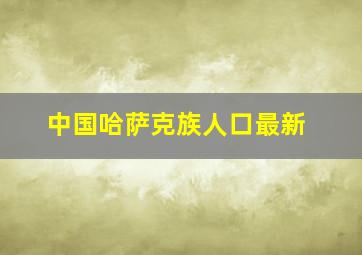 中国哈萨克族人口最新